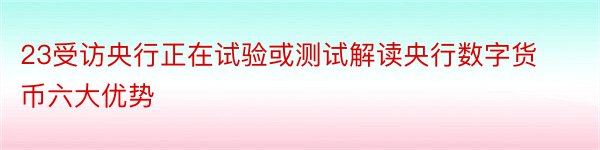 23受访央行正在试验或测试解读央行数字货币六大优势